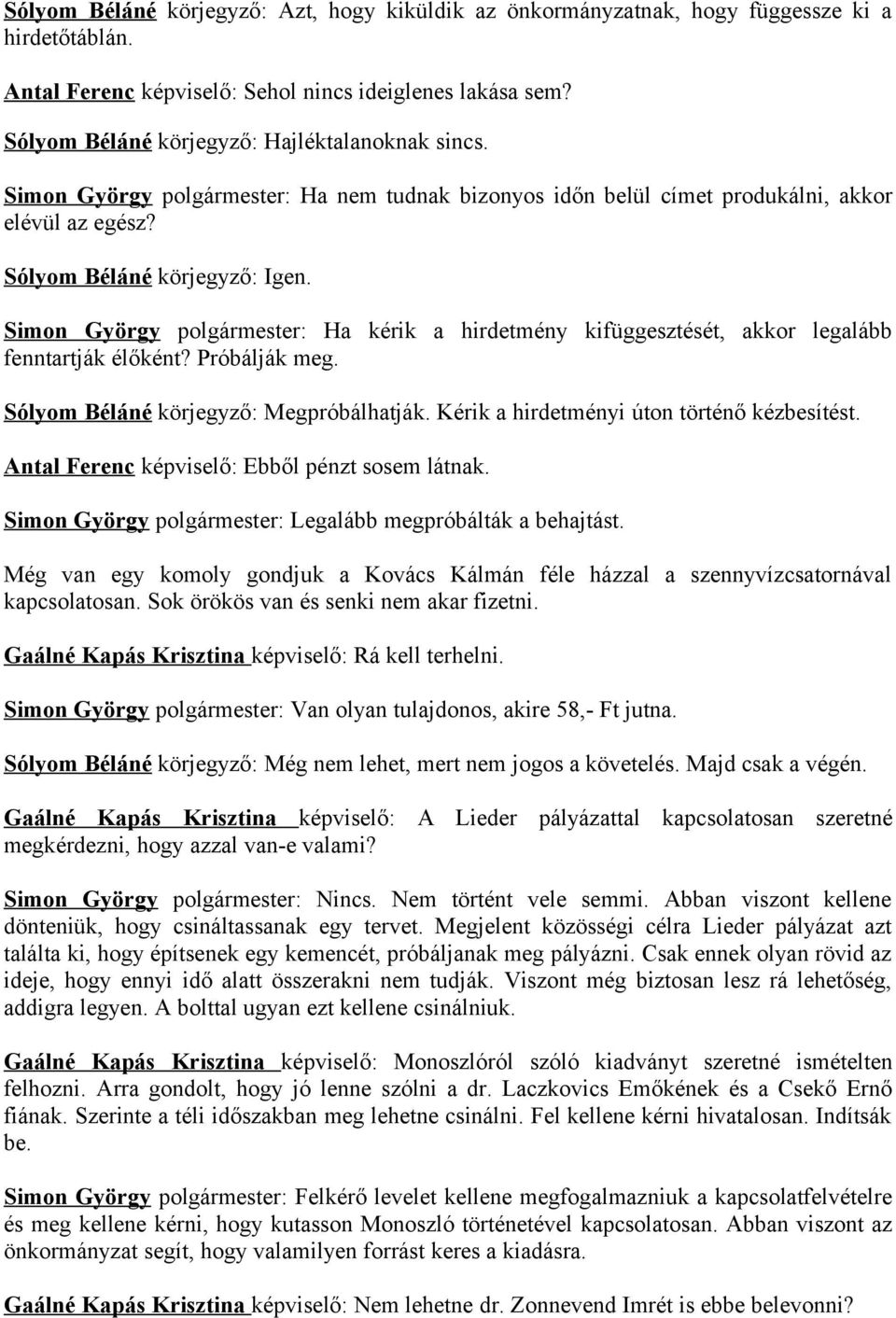 Sólyom Béláné körjegyző: Azt, hogy kiküldik az önkormányzatnak, hogy függessze ki a hirdetőtáblán.

Antal Ferenc képviselő: Sehol nincs ideiglenes lakása sem?

Sólyom Béláné körjegyző: Hajléktalanoknak sincs.

Simon György polgármester: Ha nem tudnak bizonyos időn belül címet produkálni, akkor elévül az egész?

Sólyom Béláné körjegyző: Igen.

Simon György polgármester: Ha kérik a hirdetmény kifüggesztését, akkor legalább fenntartják élőként? Próbálják meg.

Sólyom Béláné körjegyző: Megpróbálhatják. Kérik a hirdetményi úton történő kézbesítést.

Antal Ferenc képviselő: Ebből pénzt sosem látnak.

Simon György polgármester: Legalább megpróbálták a behajtást.

Még van egy komoly gondjuk a Kovács Kálmán féle házzal a szennyvízcsatornával kapcsolatosan. Sok örökös van és senki nem akar fizetni.

Gaálné Kapás Krisztina képviselő: Rá kell terhelni.

Simon György polgármester: Van olyan tulajdonos, akire 58,- Ft jutna.

Sólyom Béláné körjegyző: Még nem lehet, mert nem jogos a követelés. Majd csak a végén.

Gaálné Kapás Krisztina képviselő: A Lieder pályázattal kapcsolatosan szeretné megkérdezni, hogy azzal van-e valami?

Simon György polgármester: Nincs. Nem történt vele semmi. Abban viszont kellene dönteniük, hogy csináltassanak egy tervet. Megjelent közösségi célra Lieder pályázat azt találta ki, hogy építsenek egy kemencét, próbáljanak meg pályázni. Csak ennek olyan rövid az ideje, hogy ennyi idő alatt összerakni nem tudják. Viszont még biztosan lesz rá lehetőség, addigra legyen. A bolttal ugyan ezt kellene csinálniuk.

Gaálné Kapás Krisztina képviselő: Monoszlóról szóló kiadványt szeretné ismételten felhozni. Arra gondolt, hogy jó lenne szólni a dr. Laczkovics Emőkének és a Csekő Ernő fiának. Szerinte a téli időszakban meg lehetne csinálni. Fel kellene kérni hivatalosan. Indítsák be.

Simon György polgármester: Felkérő levelet kellene megfogalmazniuk a kapcsolatfelvételre és meg kellene kérni, hogy kutasson Monoszló történetével kapcsolatosan. Abban viszont az önkormányzat segít, hogy valamilyen forrást keres a kiadásra.

Gaálné Kapás Krisztina képviselő: Nem lehetne dr. Zonnevend Imrét is ebbe belevonni?